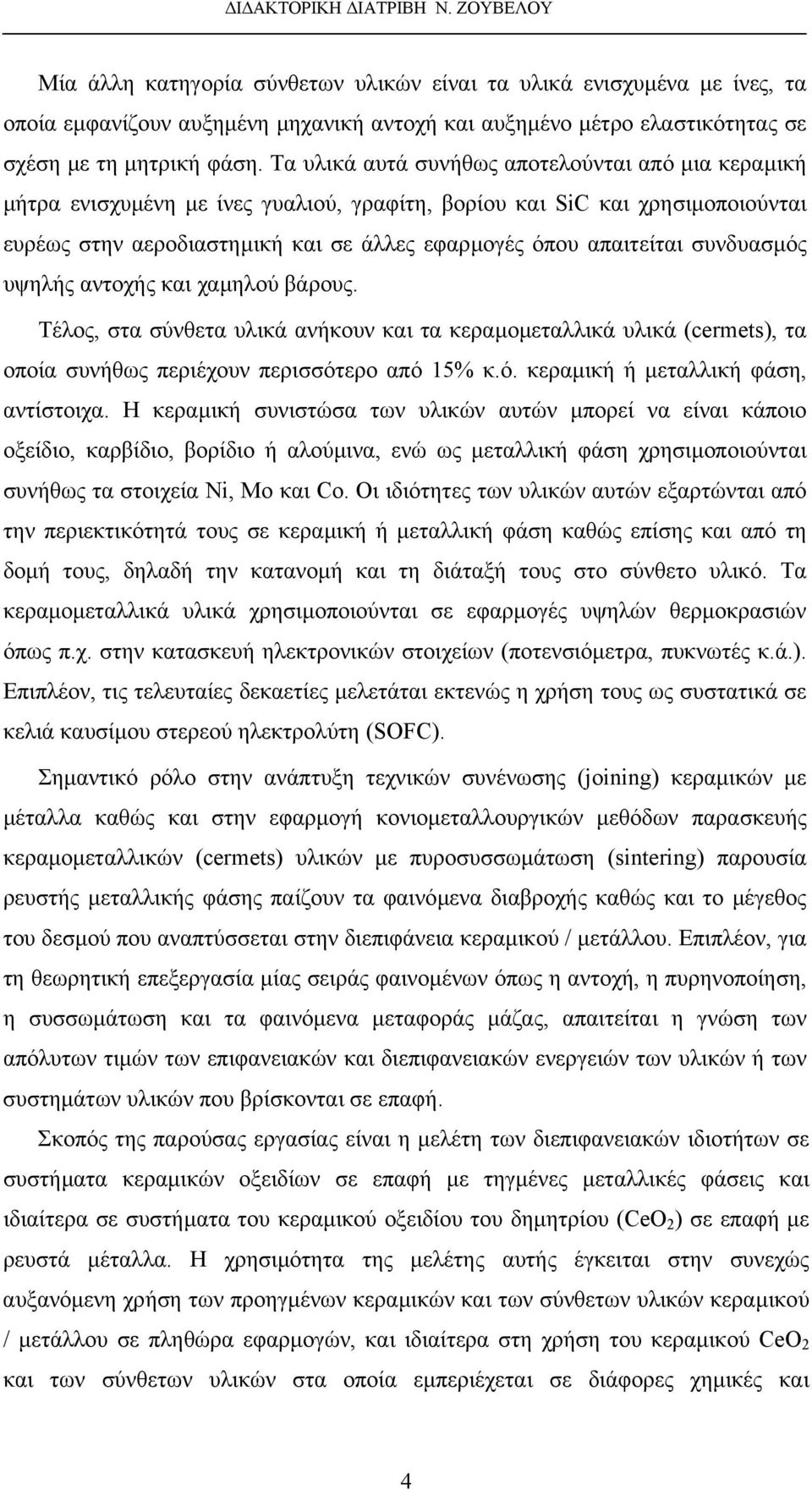 ΔΙΔΑΚΤΟΡΙΚΗ ΔΙΑΤΡΙΒΗ Ν. ΖΟΥΒΕΛΟΥ

Μία άλλη κατηγορία σύνθετων υλικών είναι τα υλικά ενισχυμένα με ίνες, τα οποία εμφανίζουν αυξημένη μηχανική αντοχή και αυξημένο μέτρο ελαστικότητας σε σχέση με τη μητρική φάση. Τα υλικά αυτά συνήθως αποτελούνται από μια κεραμική μήτρα ενισχυμένη με ίνες γυαλιού, γραφίτη, βορίου και SiC και χρησιμοποιούνται ευρέως στην αεροδιαστημική και σε άλλες εφαρμογές όπου απαιτείται συνδυασμός υψηλής αντοχής και χαμηλού βάρους.

Τέλος, στα σύνθετα υλικά ανήκουν και τα κεραμομεταλλικά υλικά (cermets), τα οποία συνήθως περιέχουν περισσότερο από 15% κ.ό. κεραμική ή μεταλλική φάση, αντίστοιχα. Η κεραμική συνιστώσα των υλικών αυτών μπορεί να είναι κάποιο οξείδιο, καρβίδιο, βορίδιο ή αλούμινα, ενώ ως μεταλλική φάση χρησιμοποιούνται συνήθως τα στοιχεία Ni, Mo και Co. Οι ιδιότητες των υλικών αυτών εξαρτώνται από την περιεκτικότητά τους σε κεραμική ή μεταλλική φάση καθώς επίσης και από τη δομή τους, δηλαδή την κατανομή και τη διάταξή τους στο σύνθετο υλικό. Τα κεραμομεταλλικά υλικά χρησιμοποιούνται σε εφαρμογές υψηλών θερμοκρασιών όπως π.χ. στην κατασκευή ηλεκτρονικών στοιχείων (ποτενσιόμετρα, πυκνωτές κ.ά.). Επιπλέον, τις τελευταίες δεκαετίες μελετάται εκτενώς η χρήση τους ως συστατικά σε κελιά καυσίμου στερεού ηλεκτρολύτη (SOFC).

Σημαντικό ρόλο στην ανάπτυξη τεχνικών συνένωσης (joining) κεραμικών με μέταλλα καθώς και στην εφαρμογή κονιομεταλλουργικών μεθόδων παρασκευής κεραμομεταλλικών (cermets) υλικών με πυροσυσσωμάτωση (sintering) παρουσία ρευστής μεταλλικής φάσης παίζουν τα φαινόμενα διαβροχής καθώς και το μέγεθος του δεσμού που αναπτύσσεται στην διεπιφάνεια κεραμικού / μετάλλου. Επιπλέον, για τη θεωρητική επεξεργασία μίας σειράς φαινομένων όπως η αντοχή, η πυρηνοποίηση, η συσσωμάτωση και τα φαινόμενα μεταφοράς μάζας, απαιτείται η γνώση των απόλυτων τιμών των επιφανειακών και διεπιφανειακών ενεργειών των υλικών ή των συστημάτων υλικών που βρίσκονται σε επαφή.

Σκοπός της παρούσας εργασίας είναι η μελέτη των διεπιφανειακών ιδιοτήτων σε συστήματα κεραμικών οξειδίων σε επαφή με τηγμένες μεταλλικές φάσεις και ιδιαίτερα σε συστήματα του κεραμικού οξειδίου του δημητρίου ($CeO_2$) σε επαφή με ρευστά μέταλλα. Η χρησιμότητα της μελέτης αυτής έγκειται στην συνεχώς αυξανόμενη χρήση των προηγμένων κεραμικών και των σύνθετων υλικών κεραμικού / μετάλλου σε πληθώρα εφαρμογών, και ιδιαίτερα στη χρήση του κεραμικού $CeO_2$ και των σύνθετων υλικών στα οποία εμπεριέχεται σε διάφορες χημικές και

4